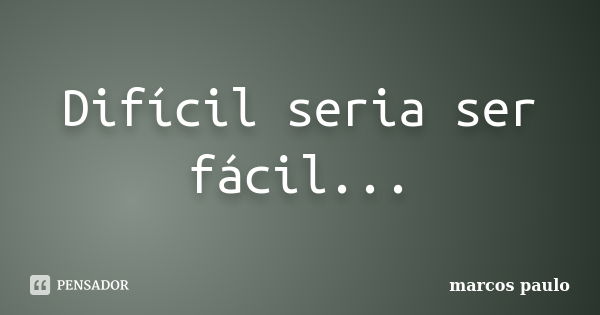 Difícil seria ser fácil...

PENSADOR

marcos paulo